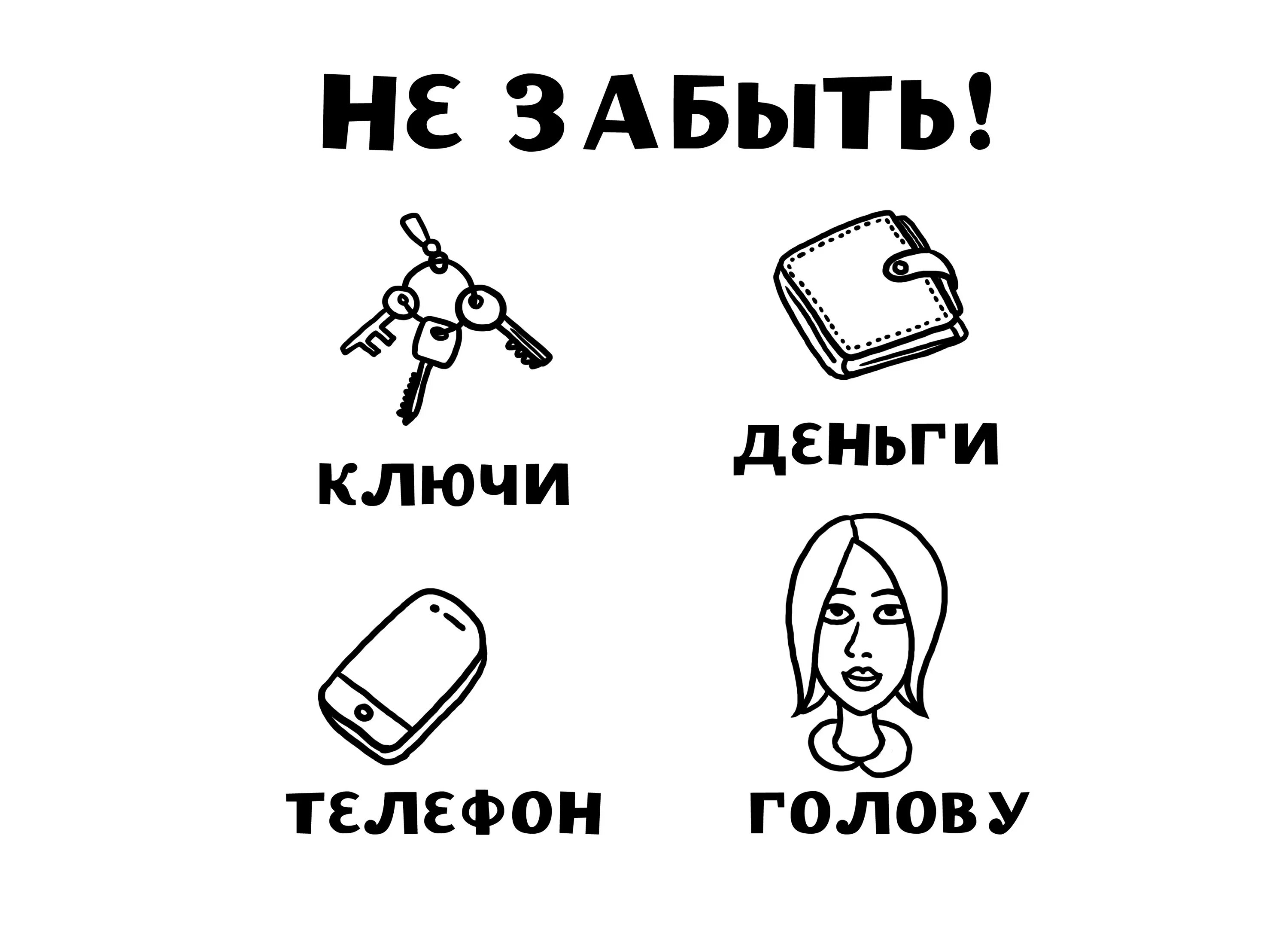 НЕ ЗАБЫТЬ!

КЛЮЧИ

ДЕНЬГИ

ТЕЛЕФОН

ГОЛОВУ